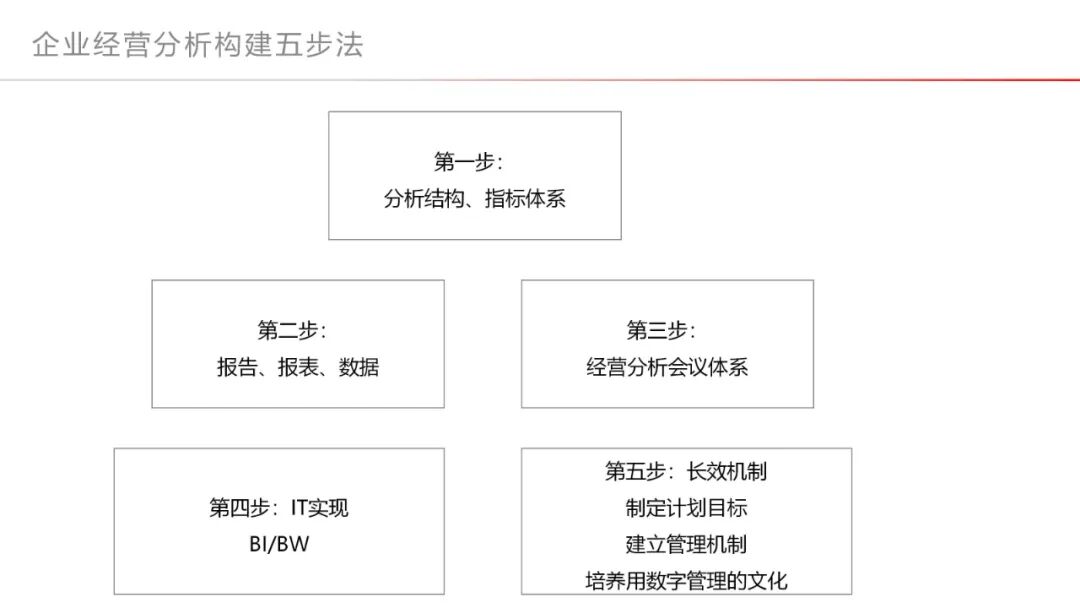 企业经营分析构建五步法

第一步:
分析结构、指标体系

第二步:
报告、报表、数据

第三步:
经营分析会议体系

第四步:IT实现
BI/BW

第五步:长效机制
制定计划目标
建立管理机制
培养用数字管理的文化